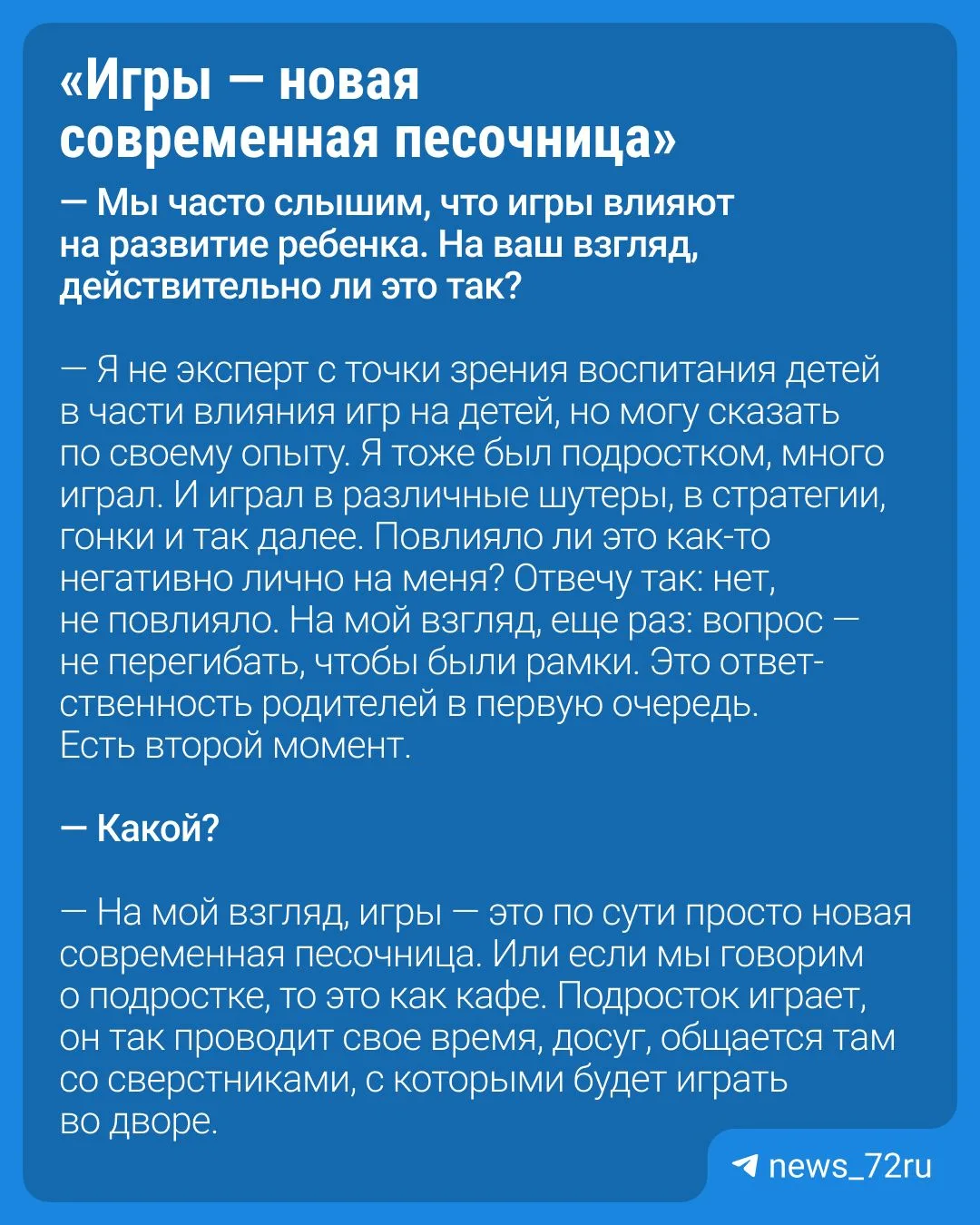 «Игры — новая современная песочница»

— Мы часто слышим, что игры влияют на развитие ребенка. На ваш взгляд, действительно ли это так?

— Я не эксперт с точки зрения воспитания детей в части влияния игр на детей, но могу сказать по своему опыту. Я тоже был подростком, много играл. И играл в различные шутеры, в стратегии, гонки и так далее. Повлияло ли это как-то негативно лично на меня? Отвечу так: нет, не повлияло. На мой взгляд, еще раз: вопрос — не перегибать, чтобы были рамки. Это ответственность родителей в первую очередь. Есть второй момент.

— Какой?

— На мой взгляд, игры — это по сути просто новая современная песочница. Или если мы говорим о подростке, то это как кафе. Подросток играет, он так проводит свое время, досуг, общается там со сверстниками, с которыми будет играть во дворе.

news_72ru